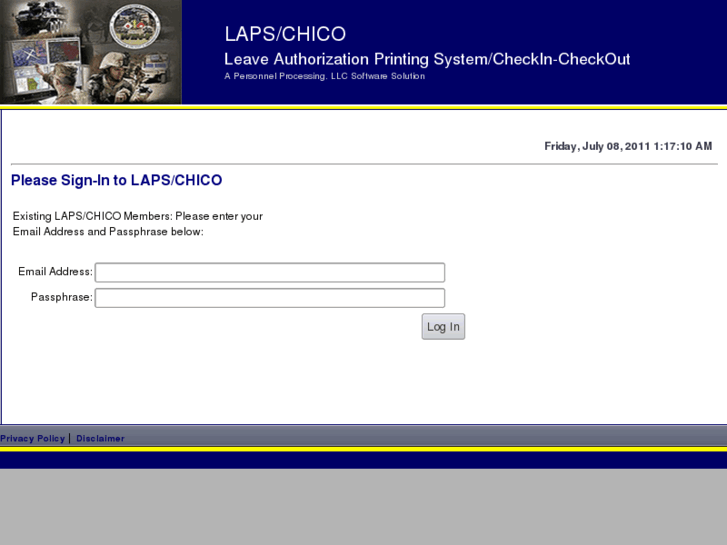 LAPS/CHICO

Leave Authorization Printing System/CheckIn-CheckOut

A Personnel Processing. LLC Software Solution

Friday, July 08, 2011 1:17:10 AM

Please Sign-In to LAPS/CHICO

Existing LAPS/CHICO Members: Please enter your Email Address and Passphrase below:

Email Address:

Passphrase:

Log In

Privacy Policy | Disclaimer